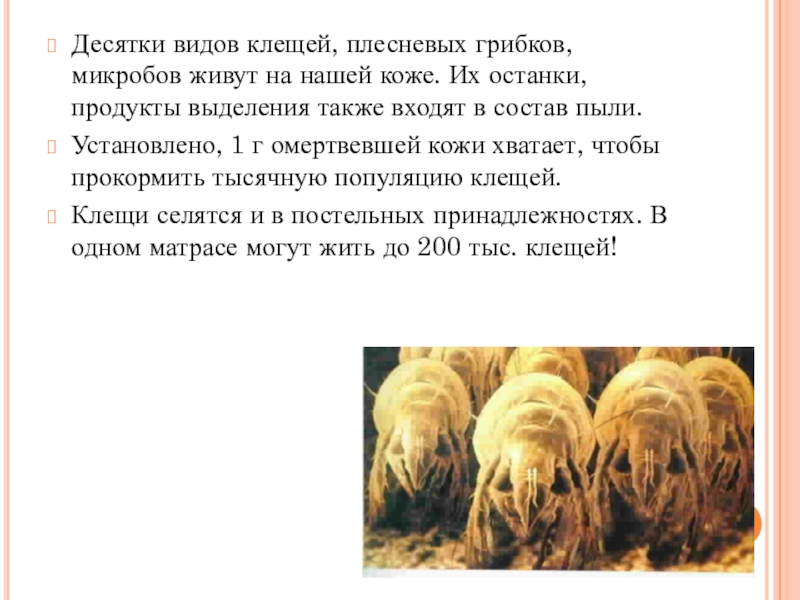 Десятки видов клещей, плесневых грибков, микробов живут на нашей коже. Их останки, продукты выделения также входят в состав пыли.

Установлено, 1 г омертвевшей кожи хватает, чтобы прокормить тысячную популяцию клещей.

Клещи селятся и в постельных принадлежностях. В одном матрасе могут жить до 200 тыс. клещей!